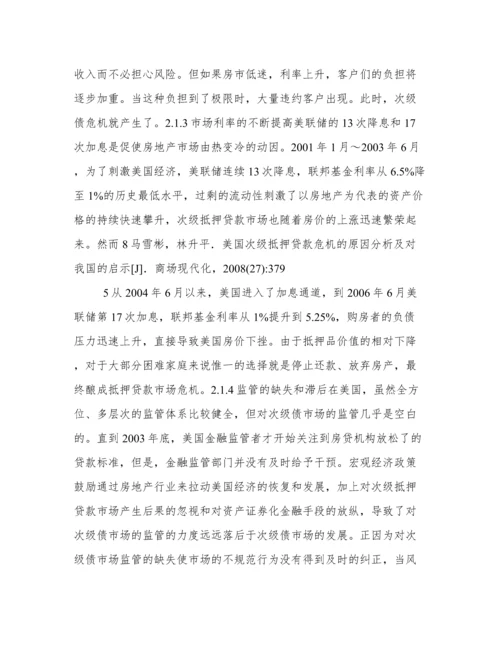 收入而不必担心风险。但如果房市低迷，利率上升，客户们的负担将逐步加重。当这种负担到了极限时，大量违约客户出现。此时，次级债危机就产生了。2.1.3 市场利率的不断提高美联储的 13 次降息和 17 次加息是促使房地产市场由热变冷的动因。2001 年 1 月～2003 年 6 月，为了刺激美国经济，美联储连续 13 次降息，联邦基金利率从 6.5%降至 1%的历史最低水平，过剩的流动性刺激了以房地产为代表的资产价格的持续快速攀升，次级抵押贷款市场也随着房价的上涨迅速繁荣起来。然而 8 马雪彬，林升平．美国次级抵押贷款危机的原因分析及对我国的启示[J]．商场现代化，2008(27):379

5 从 2004 年 6 月以来，美国进入了加息通道，到 2006 年 6 月美联储第 17 次加息，联邦基金利率从 1%提升到 5.25%，购房者的负债压力迅速上升，直接导致美国房价下挫。由于抵押品价值的相对下降，对于大部分困难家庭来说惟一的选择就是停止还款、放弃房产，最终酿成抵押贷款市场危机。2.1.4 监管的缺失和滞后在美国，虽然全方位、多层次的监管体系比较健全，但对次级债市场的监管几乎是空白的。直到 2003 年底，美国金融监管者才开始关注到房贷机构放松了的贷款标准，但是，金融监管部门并没有及时给予干预。宏观经济政策鼓励通过房地产行业来拉动美国经济的恢复和发展，加上对次级抵押贷款市场产生后果的忽视和对资产证券化金融手段的放纵，导致了对次级债市场的监管的力度远远落后于次级债市场的发展。正因为对次级债市场监管的缺失使市场的不规范行为没有得到及时的纠正，当风